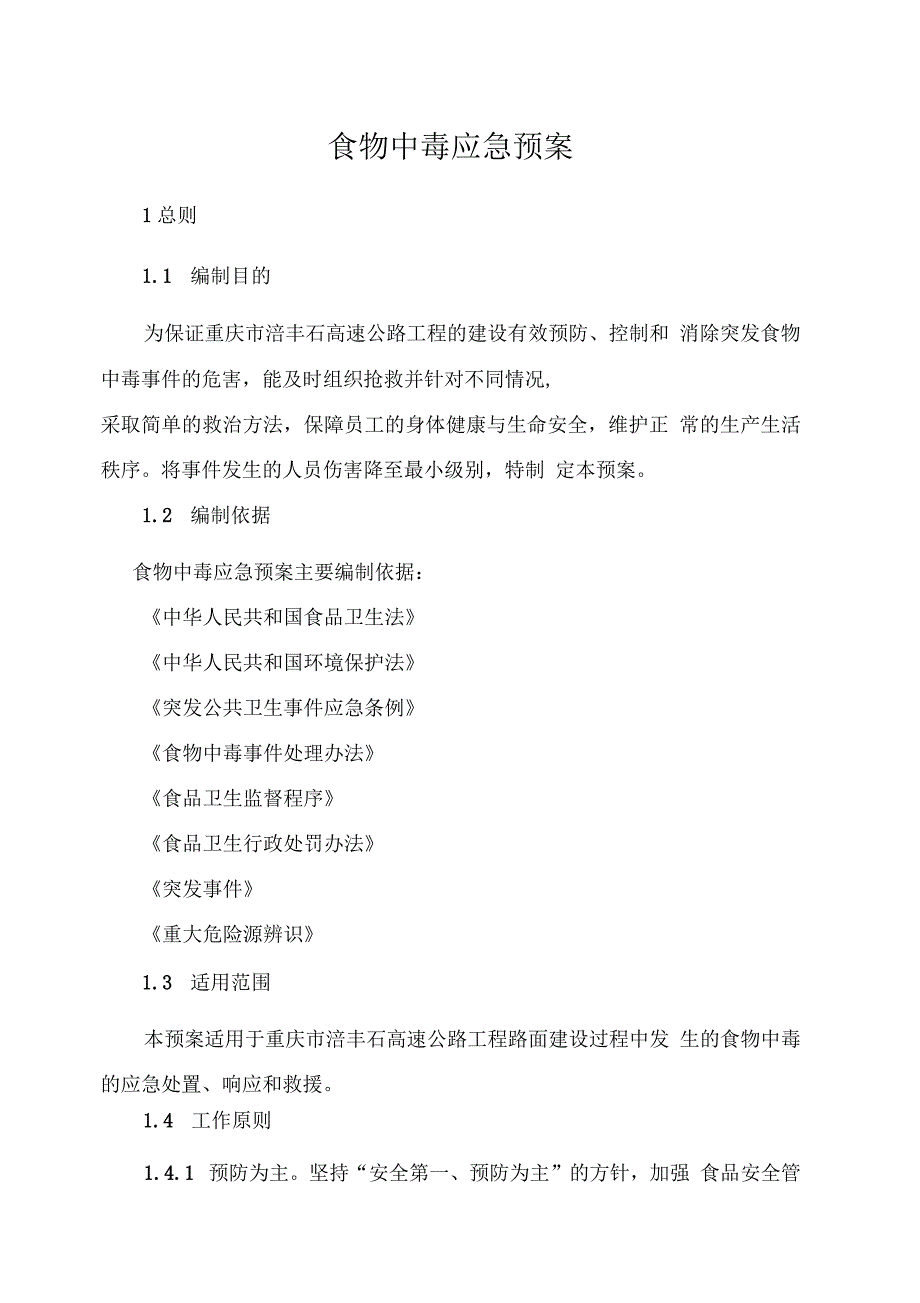 食物中毒应急预案

1 总则

1.1 编制目的

为保证重庆市涪丰石高速公路工程的建设有效预防、控制和 消除突发食物中毒事件的危害，能及时组织抢救并针对不同情况，
采取简单的救治方法，保障员工的身体健康与生命安全，维护正 常的生产生活秩序。将事件发生的人员伤害降至最小级别，特制 定本预案。

1.2 编制依据

食物中毒应急预案主要编制依据：

《中华人民共和国食品卫生法》

《中华人民共和国环境保护法》

《突发公共卫生事件应急条例》

《食物中毒事件处理办法》

《食品卫生监督程序》

《食品卫生行政处罚办法》

《突发事件》

《重大危险源辨识》

1.3 适用范围

本预案适用于重庆市涪丰石高速公路工程路面建设过程中发 生的食物中毒的应急处置、响应和救援。

1.4 工作原则

1.4.1 预防为主。坚持“安全第一、预防为主”的方针，加强 食品安全管